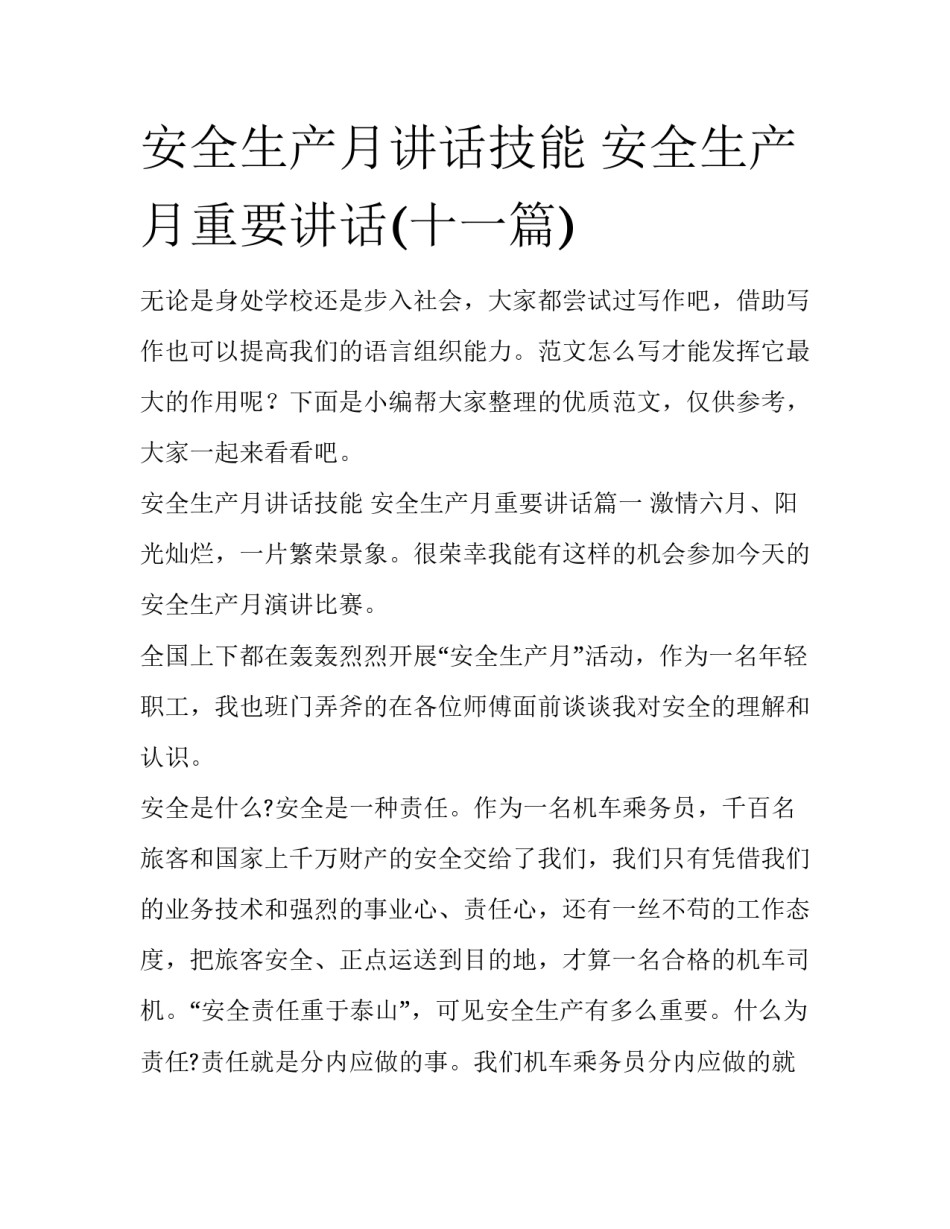 安全生产月讲话技能 安全生产月重要讲话(十一篇)

无论是身处学校还是步入社会，大家都尝试过写作吧，借助写作也可以提高我们的语言组织能力。范文怎么写才能发挥它最大的作用呢？下面是小编帮大家整理的优质范文，仅供参考，大家一起来看看吧。

安全生产月讲话技能 安全生产月重要讲话篇一 激情六月、阳光灿烂，一片繁荣景象。很荣幸我能有这样的机会参加今天的安全生产月演讲比赛。

全国上下都在轰轰烈烈开展“安全生产月”活动，作为一名年轻职工，我也班门弄斧的在各位师傅面前谈谈我对安全的理解和认识。

安全是什么?安全是一种责任。作为一名机车乘务员，千百名旅客和国家上千万财产的安全交给了我们，我们只有凭借我们的业务技术和强烈的事业心、责任心，还有一丝不苟的工作态度，把旅客安全、正点运送到目的地，才算一名合格的机车司机。“安全责任重于泰山”，可见安全生产有多么重要。什么为责任?责任就是分内应做的事。我们机车乘务员分内应做的就